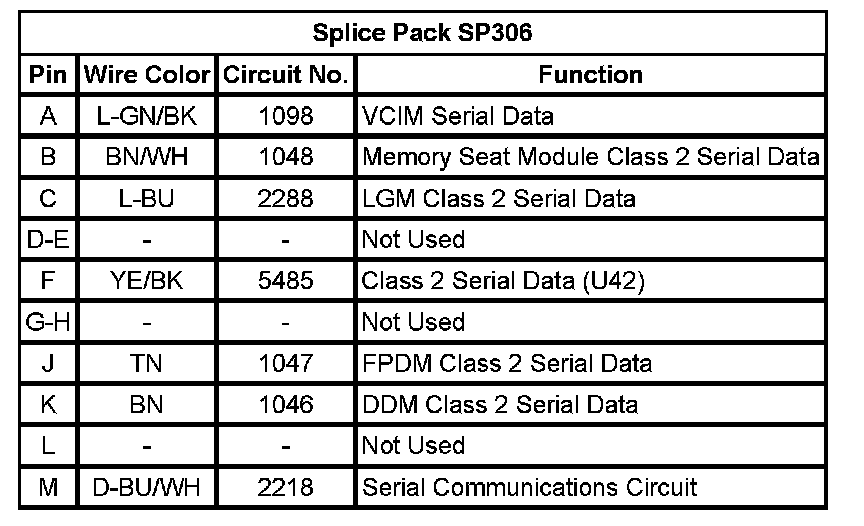 | Splice Pack SP306 | | | |
|---|---|---|---|
| Pin | Wire Color | Circuit No. | Function |
| A | L-GN/BK | 1098 | VCIM Serial Data |
| B | BN/WH | 1048 | Memory Seat Module Class 2 Serial Data |
| C | L-BU | 2288 | LGM Class 2 Serial Data |
| D-E | - | - | Not Used |
| F | YE/BK | 5485 | Class 2 Serial Data (U42) |
| G-H | - | - | Not Used |
| J | TN | 1047 | FPDM Class 2 Serial Data |
| K | BN | 1046 | DDM Class 2 Serial Data |
| L | - | - | Not Used |
| M | D-BU/WH | 2218 | Serial Communications Circuit |